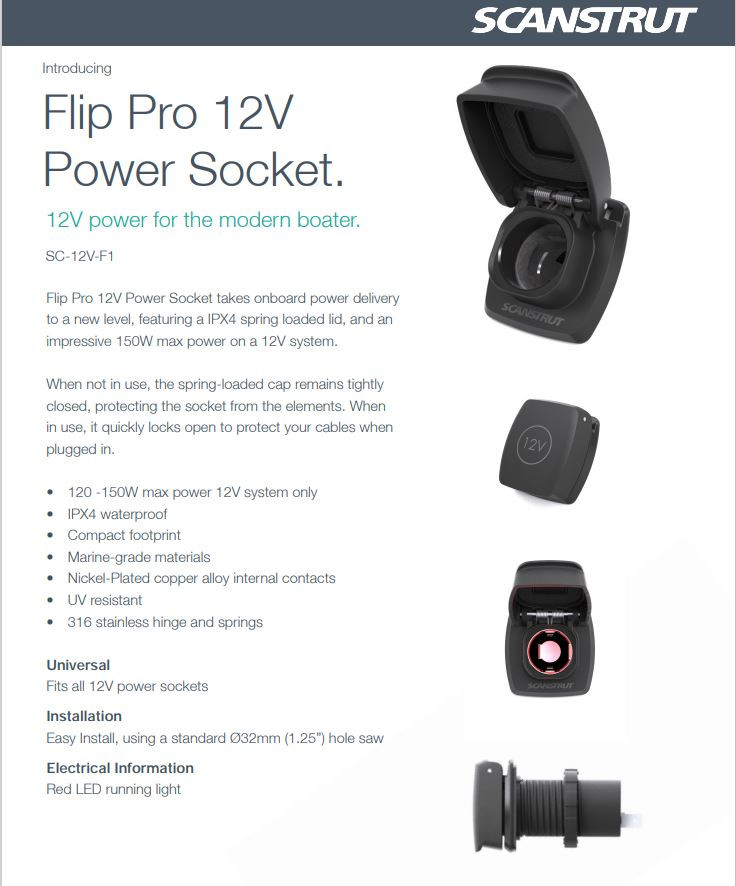 SCANSTRUT

Introducing

Flip Pro 12V Power Socket.

12V power for the modern boater.

SC-12V-F1

Flip Pro 12V Power Socket takes onboard power delivery to a new level, featuring a IPX4 spring loaded lid, and an impressive 150W max power on a 12V system.

When not in use, the spring-loaded cap remains tightly closed, protecting the socket from the elements. When in use, it quickly locks open to protect your cables when plugged in.

• 120 -150W max power 12V system only
• IPX4 waterproof
• Compact footprint
• Marine-grade materials
• Nickel-Plated copper alloy internal contacts
• UV resistant
• 316 stainless hinge and springs

Universal
Fits all 12V power sockets

Installation
Easy Install, using a standard Ø32mm (1.25") hole saw

Electrical Information
Red LED running light

SCANSTRUT

12V

SCANSTRUT